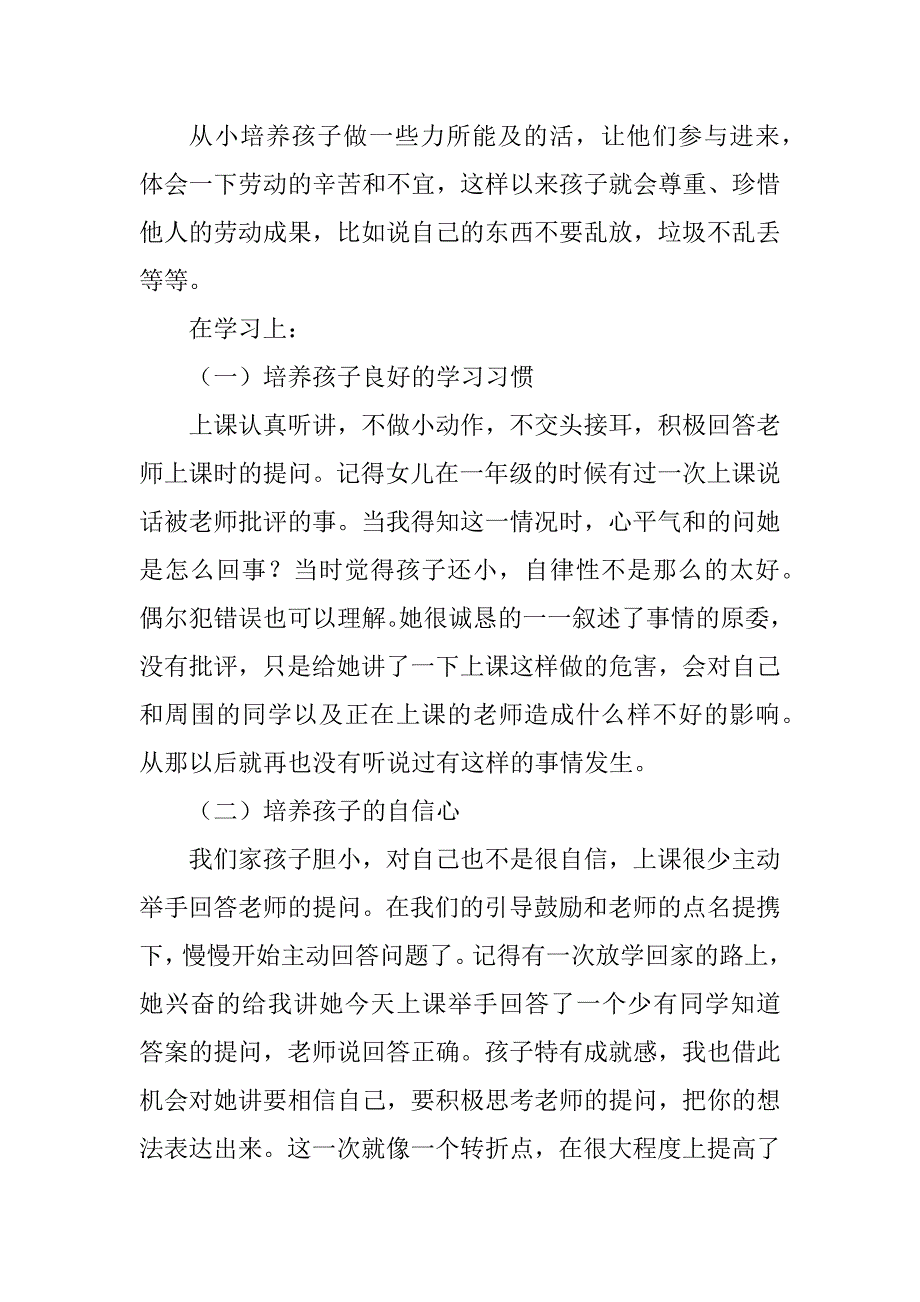 从小培养孩子做一些力所能及的活，让他们参与进来，体会一下劳动的辛苦和不宜，这样以来孩子就会尊重、珍惜他人的劳动成果，比如说自己的东西不要乱放，垃圾不乱丢等等。

在学习上：

（一）培养孩子良好的学习习惯

上课认真听讲，不做小动作，不交头接耳，积极回答老师上课时的提问。记得女儿在一年级的时候有过一次上课说话被老师批评的事。当我得知这一情况时，心平气和的问她是怎么回事？当时觉得孩子还小，自律性不是那么的太好。偶尔犯错误也可以理解。她很诚恳的一一叙述了事情的原委，没有批评，只是给她讲了一下上课这样做的危害，会对自己和周围的同学以及正在上课的老师造成什么样不好的影响。从那以后就再也没有听说过有这样的事情发生。

（二）培养孩子的自信心

我们家孩子胆小，对自己也不是很自信，上课很少主动举手回答老师的提问。在我们的引导鼓励和老师的点名提携下，慢慢开始主动回答问题了。记得有一次放学回家的路上，她兴奋的给我讲她今天上课举手回答了一个少有同学知道答案的提问，老师说回答正确。孩子特有成就感，我也借此机会对她讲要相信自己，要积极思考老师的提问，把你的想法表达出来。这一次就像一个转折点，在很大程度上提高了